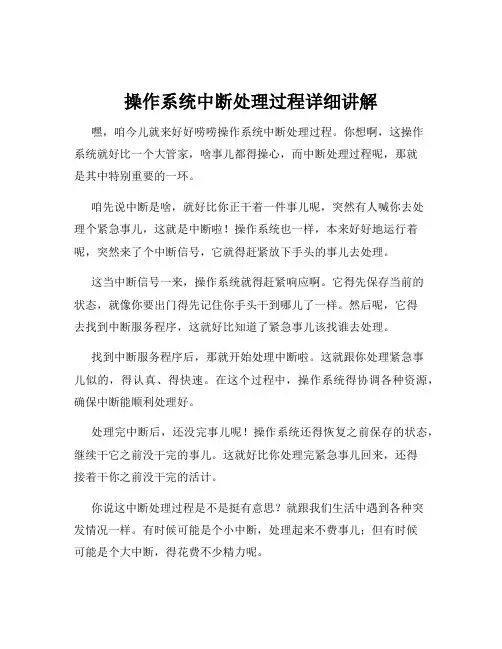 操作系统中断处理过程详细讲解

嘿，咱今儿就来好好唠唠操作系统中断处理过程。你想啊，这操作系统就好比一个大管家，啥事儿都得操心，而中断处理过程呢，那就是其中特别重要的一环。

咱先说中断是啥，就好比你正干着一件事儿呢，突然有人喊你去处理个紧急事儿，这就是中断啦！操作系统也一样，本来好好地运行着呢，突然来了个中断信号，它就得赶紧放下手头的事儿去处理。

这当中断信号一来，操作系统就得赶紧响应啊。它得先保存当前的状态，就像你要出门得先记住你手头干到哪儿了一样。然后呢，它得去找到中断服务程序，这就好比知道了紧急事儿该找谁去处理。

找到中断服务程序后，那就开始处理中断啦。这就跟你处理紧急事儿似的，得认真、得快速。在这个过程中，操作系统得协调各种资源，确保中断能顺利处理好。

处理完中断后，还没完事儿呢！操作系统还得恢复之前保存的状态，继续干它之前没干完的事儿。这就好比你处理完紧急事儿回来，还得接着干你之前没干完的活计。

你说这中断处理过程是不是挺有意思？就跟我们生活中遇到各种突发情况一样。有时候可能是个小中断，处理起来不费事儿；但有时候可能是个大中断，得花费不少精力呢。